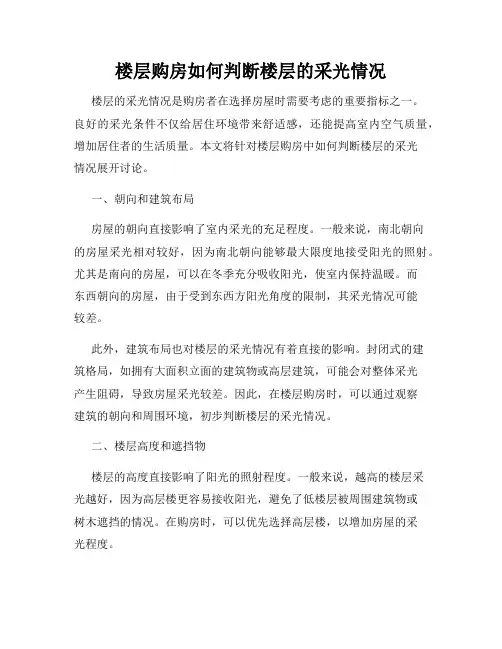 楼层购房如何判断楼层的采光情况

楼层的采光情况是购房者在选择房屋时需要考虑的重要指标之一。良好的采光条件不仅给居住环境带来舒适感，还能提高室内空气质量，增加居住者的生活质量。本文将针对楼层购房中如何判断楼层的采光情况展开讨论。

一、朝向和建筑布局

房屋的朝向直接影响了室内采光的充足程度。一般来说，南北朝向的房屋采光相对较好，因为南北朝向能够最大限度地接受阳光的照射。尤其是南向的房屋，可以在冬季充分吸收阳光，使室内保持温暖。而东西朝向的房屋，由于受到东西方阳光角度的限制，其采光情况可能较差。

此外，建筑布局也对楼层的采光情况有着直接的影响。封闭式的建筑格局，如拥有大面积立面的建筑物或高层建筑，可能会对整体采光产生阻碍，导致房屋采光较差。因此，在楼层购房时，可以通过观察建筑的朝向和周围环境，初步判断楼层的采光情况。

二、楼层高度和遮挡物

楼层的高度直接影响了阳光的照射程度。一般来说，越高的楼层采光越好，因为高层楼更容易接收阳光，避免了低楼层被周围建筑物或树木遮挡的情况。在购房时，可以优先选择高层楼，以增加房屋的采光程度。